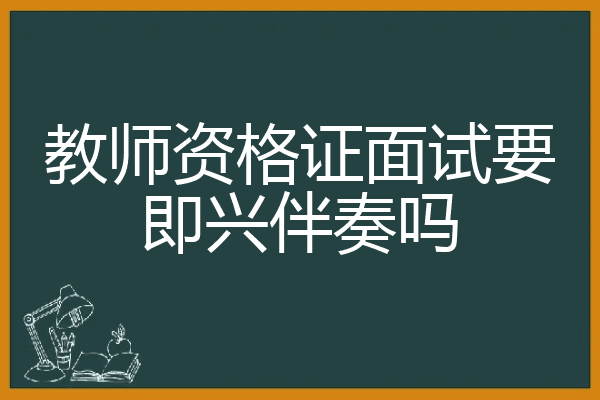 教师资格证面试要即兴伴奏吗